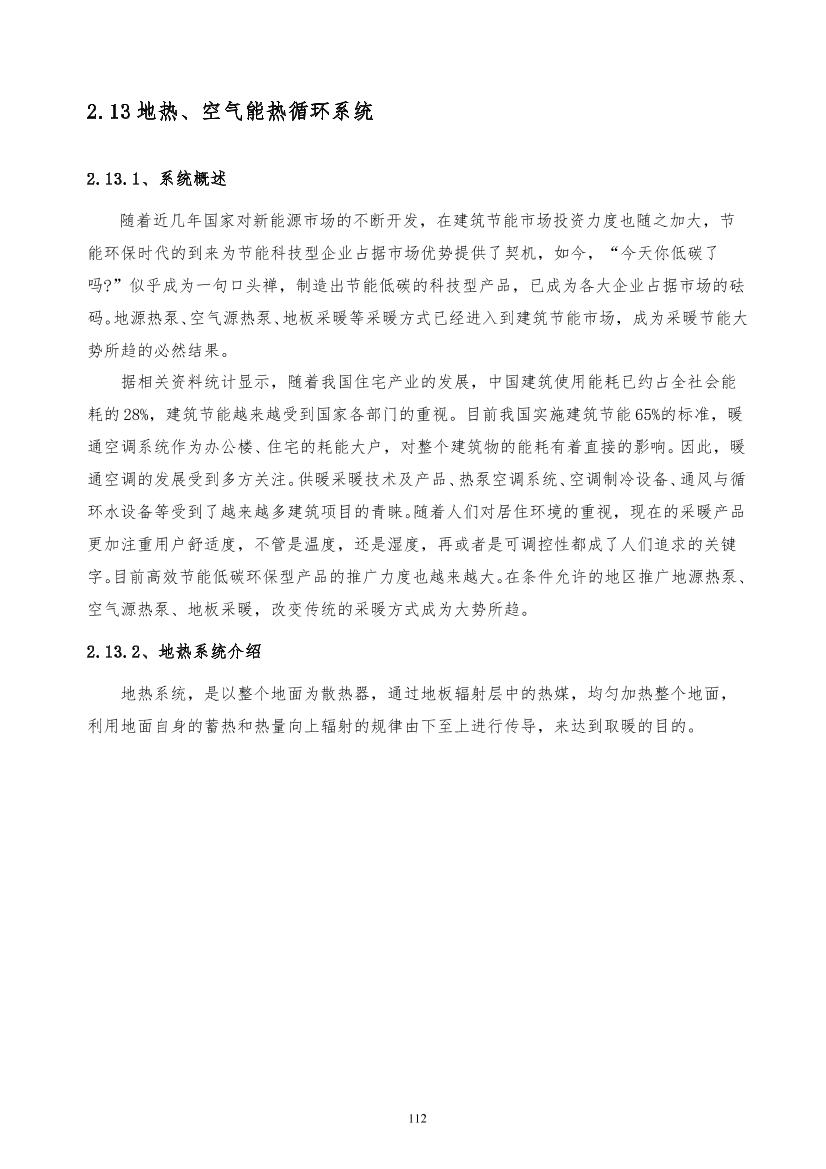 2.13 地热、空气能热循环系统

2.13.1、系统概述

随着近几年国家对新能源市场的不断开发，在建筑节能市场投资力度也随之加大，节能环保时代的到来为节能科技型企业占据市场优势提供了契机，如今，“今天你低碳了吗?”似乎成为一句口头禅，制造出节能低碳的科技型产品，已成为各大企业占据市场的砝码。地源热泵、空气源热泵、地板采暖等采暖方式已经进入到建筑节能市场，成为采暖节能大势所趋的必然结果。

据相关资料统计显示，随着我国住宅产业的发展，中国建筑使用能耗已约占全社会能耗的28%，建筑节能越来越受到国家各部门的重视。目前我国实施建筑节能65%的标准，暖通空调系统作为办公楼、住宅的耗能大户，对整个建筑物的能耗有着直接的影响。因此，暖通空调的发展受到多方关注。供暖采暖技术及产品、热泵空调系统、空调制冷设备、通风与循环水设备等受到了越来越多建筑项目的青睐。随着人们对居住环境的重视，现在的采暖产品更加注重用户舒适度，不管是温度，还是湿度，再或者是可调控性都成了人们追求的关键字。目前高效节能低碳环保型产品的推广力度也越来越大。在条件允许的地区推广地源热泵、空气源热泵、地板采暖，改变传统的采暖方式成为大势所趋。

2.13.2、地热系统介绍

地热系统，是以整个地面为散热器，通过地板辐射层中的热媒，均匀加热整个地面，利用地面自身的蓄热和热量向上辐射的规律由下至上进行传导，来达到取暖的目的。

112